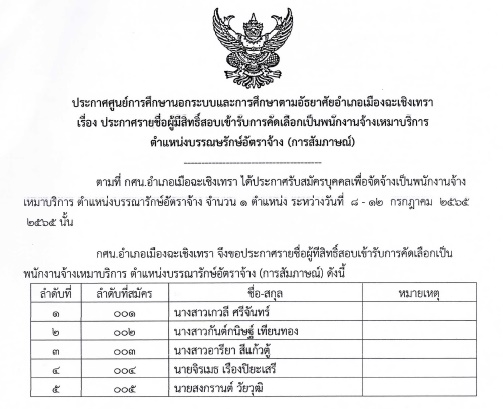 ประกาศศูนย์การศึกษานอกระบบและการศึกษาตามอัธยาศัยอำเภอเมืองฉะเชิงเทรา
เรื่อง ประกาศรายชื่อผู้มีสิทธิ์สอบเข้ารับการคัดเลือกเป็นพนักงานจ้างเหมาบริการ
ตำแหน่งบรรณษรักษ์อัตราจ้าง (การสัมภาษณ์)

ตามที่ กศน.อำเภอเมือฉะเชิงเทรา ได้ประกาศรับสมัครบุคคลเพื่อจัดจ้างเป็นพนักงานจ้างเหมาบริการ ตำแหน่งบรรณารักษ์อัตราจ้าง จำนวน ๑ ตำแหน่ง ระหว่างวันที่ ๘ - ๑๒ กรกฎาคม ๒๕๖๕ ๒๕๖๕ นั้น

กศน.อำเภอเมืองฉะเชิงเทรา จึงขอประกาศรายชื่อผู้ที่สิทธิ์สอบเข้ารับการคัดเลือกเป็นพนักงานจ้างเหมาบริการ ตำแหน่งบรรณารักษ์อัตราจ้าง (การสัมภาษณ์) ดังนี้

| ลำดับที่ | ลำดับที่สมัคร | ชื่อ-สกุล | หมายเหตุ |
|---|---|---|---|
| ๑ | ๐๐๑ | นางสาวเกวลี ศรีจันทร์ | |
| ๒ | ๐๐๒ | นางสาวกันต์กนิษฐ์ เทียนทอง | |
| ๓ | ๐๐๓ | นางสาวอารียา สีแก้วตู้ | |
| ๔ | ๐๐๔ | นายจิรเมธ เรืองปิยะเสรี | |
| ๕ | ๐๐๕ | นายสงกรานต์ วัยวุฒิ | |